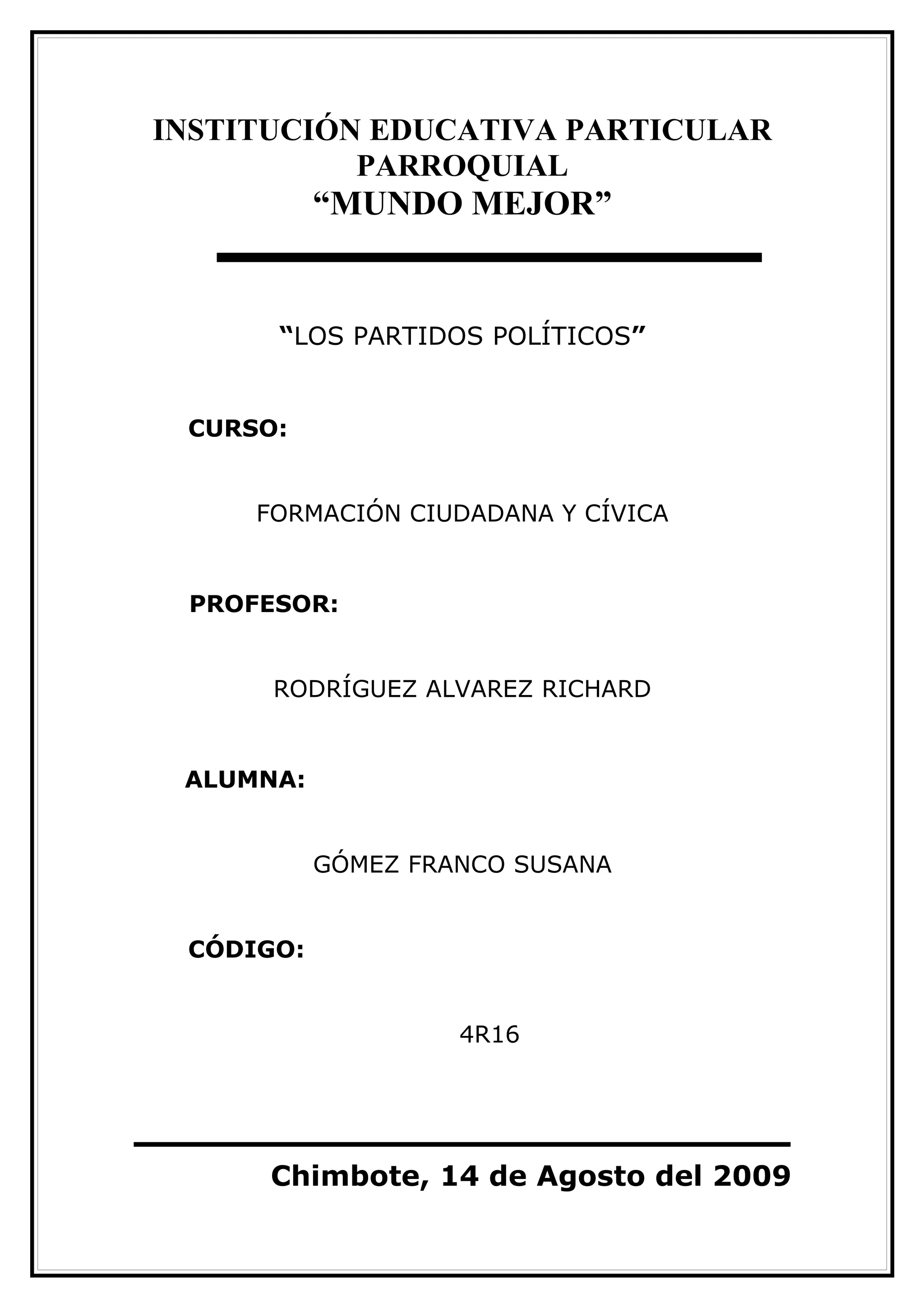 INSTITUCIÓN EDUCATIVA PARTICULAR PARROQUIAL
“MUNDO MEJOR”

“LOS PARTIDOS POLÍTICOS”

CURSO:

FORMACIÓN CIUDADANA Y CÍVICA

PROFESOR:

RODRÍGUEZ ALVAREZ RICHARD

ALUMNA:

GÓMEZ FRANCO SUSANA

CÓDIGO:

4R16

Chimbote, 14 de Agosto del 2009